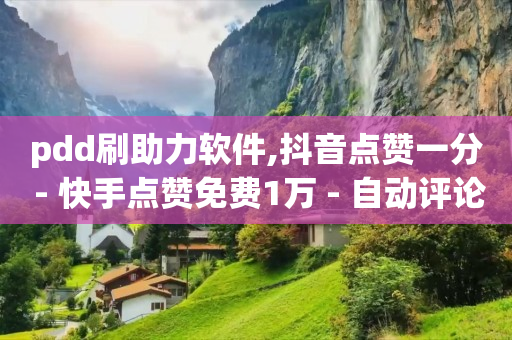 pdd刷助力软件,抖音点赞一分 - 快手点赞免费1万 - 自动评论